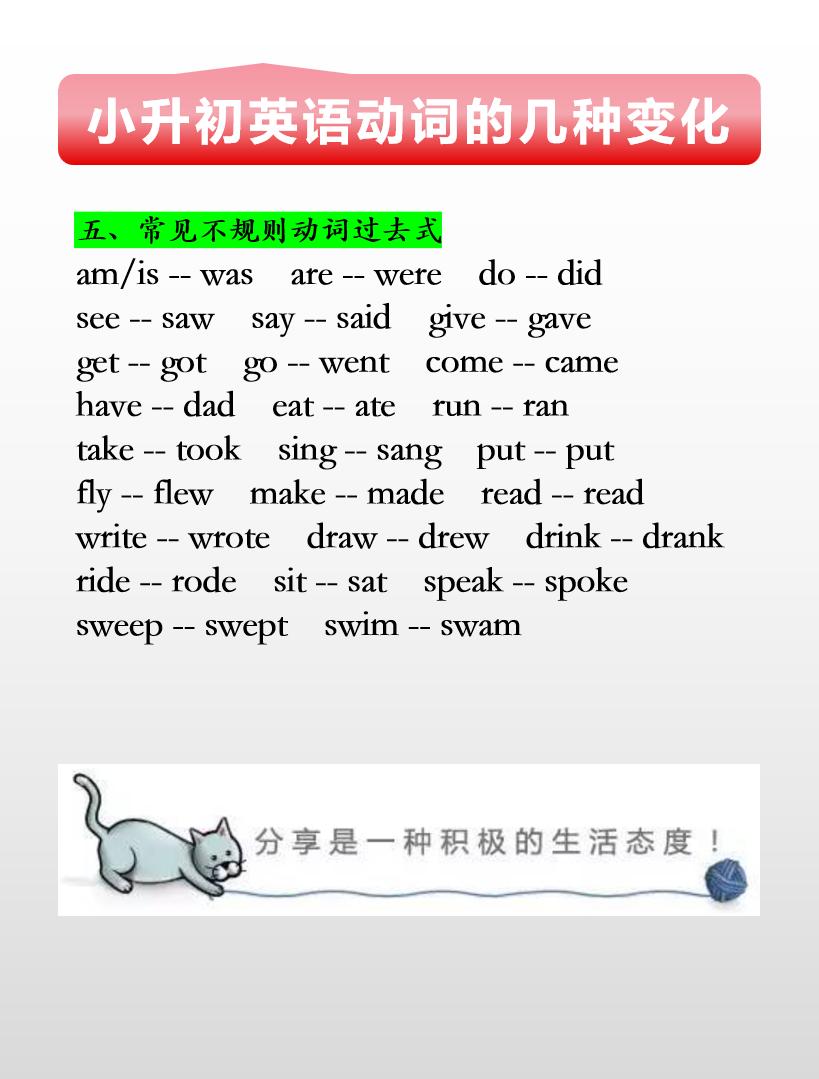 小升初英语动词的几种变化

五、常见不规则动词过去式

am/is -- was are -- were do -- did
see -- saw say -- said give -- gave
get -- got go -- went come -- came
have -- dad eat -- ate run -- ran
take -- took sing -- sang put -- put
fly -- flew make -- made read -- read
write -- wrote draw -- drew drink -- drank
ride -- rode sit -- sat speak -- spoke
sweep -- swept swim -- swam

分享是一种积极的生活态度！